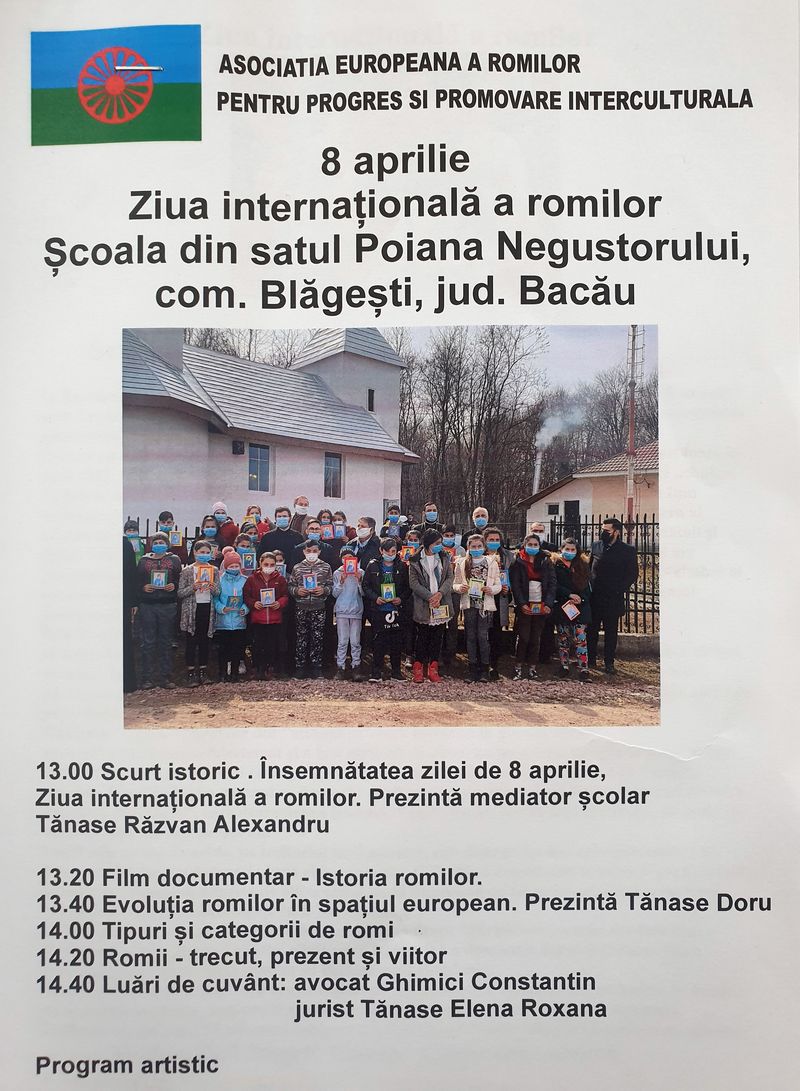 ASOCIATIA EUROPEANA A ROMILOR
PENTRU PROGRES SI PROMOVARE INTERCULTURALA

8 aprilie
Ziua internațională a romilor
Școala din satul Poiana Negustorului,
com. Blăgești, jud. Bacău

13.00 Scurt istoric . Însemnătatea zilei de 8 aprilie, Ziua internațională a romilor. Prezintă mediator școlar Tănase Răzvan Alexandru

13.20 Film documentar - Istoria romilor.
13.40 Evoluția romilor în spațiul european. Prezintă Tănase Doru
14.00 Tipuri și categorii de romi
14.20 Romii - trecut, prezent și viitor
14.40 Luări de cuvânt: avocat Ghimici Constantin
jurist Tănase Elena Roxana

Program artistic